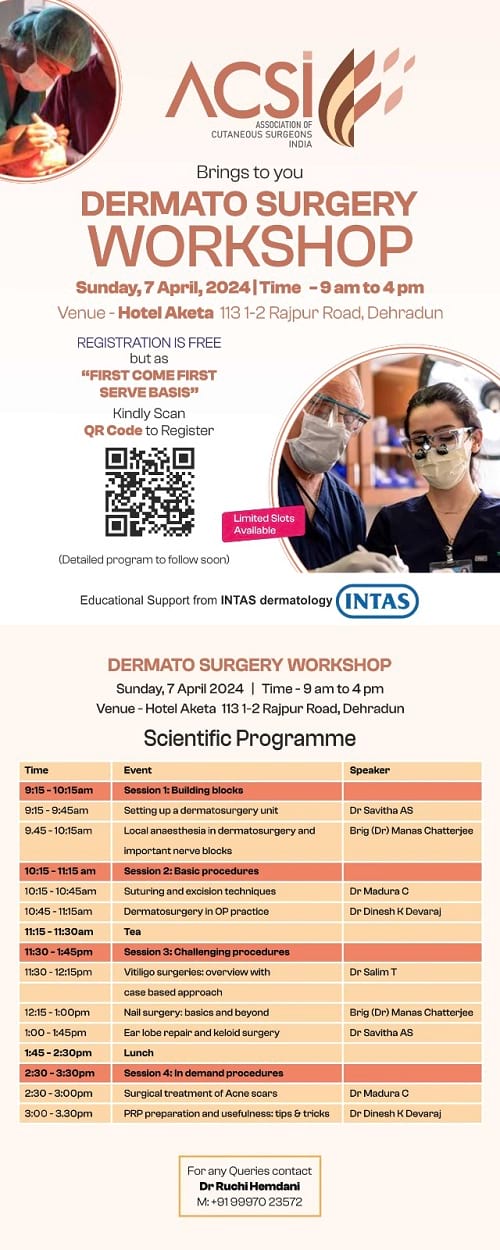 ACSI
ASSOCIATION OF CUTANEOUS SURGEONS INDIA

Brings to you
DERMATO SURGERY WORKSHOP
Sunday, 7 April, 2024 | Time - 9 am to 4 pm
Venue - Hotel Aketa 113 1-2 Rajpur Road, Dehradun

REGISTRATION IS FREE but as "FIRST COME FIRST SERVE BASIS"
Kindly Scan QR Code to Register

Limited Slots Available

(Detailed program to follow soon)

Educational Support from INTAS dermatology INTAS

DERMATO SURGERY WORKSHOP
Sunday, 7 April 2024 | Time - 9 am to 4 pm
Venue - Hotel Aketa 113 1-2 Rajpur Road, Dehradun

Scientific Programme

| Time | Event | Speaker |
|---|---|---|
| 9:15 - 10:15am | Session 1: Building blocks | |
| 9:15 - 9:45am | Setting up a dermatosurgery unit | Dr Savitha AS |
| 9.45 - 10:15am | Local anaesthesia in dermatosurgery and important nerve blocks | Brig (Dr) Manas Chatterjee |
| 10:15 - 11:15 am | Session 2: Basic procedures | |
| 10:15 - 10:45am | Suturing and excision techniques | Dr Madura C |
| 10:45 - 11:15am | Dermatosurgery in OP practice | Dr Dinesh K Devaraj |
| 11:15 - 11:30am | Tea | |
| 11:30 - 1:45pm | Session 3: Challenging procedures | |
| 11:30 - 12:15pm | Vitiligo surgeries: overview with case based approach | Dr Salim T |
| 12:15 - 1:00pm | Nail surgery: basics and beyond | Brig (Dr) Manas Chatterjee |
| 1:00 - 1:45pm | Ear lobe repair and keloid surgery | Dr Savitha AS |
| 1:45 - 2:30pm | Lunch | |
| 2:30 - 3:30pm | Session 4: In demand procedures | |
| 2:30 - 3:00pm | Surgical treatment of Acne scars | Dr Madura C |
| 3:00 - 3.30pm | PRP preparation and usefulness: tips & tricks | Dr Dinesh K Devaraj |

For any Queries contact
Dr Ruchi Hemdani
M: +91 99970 23572